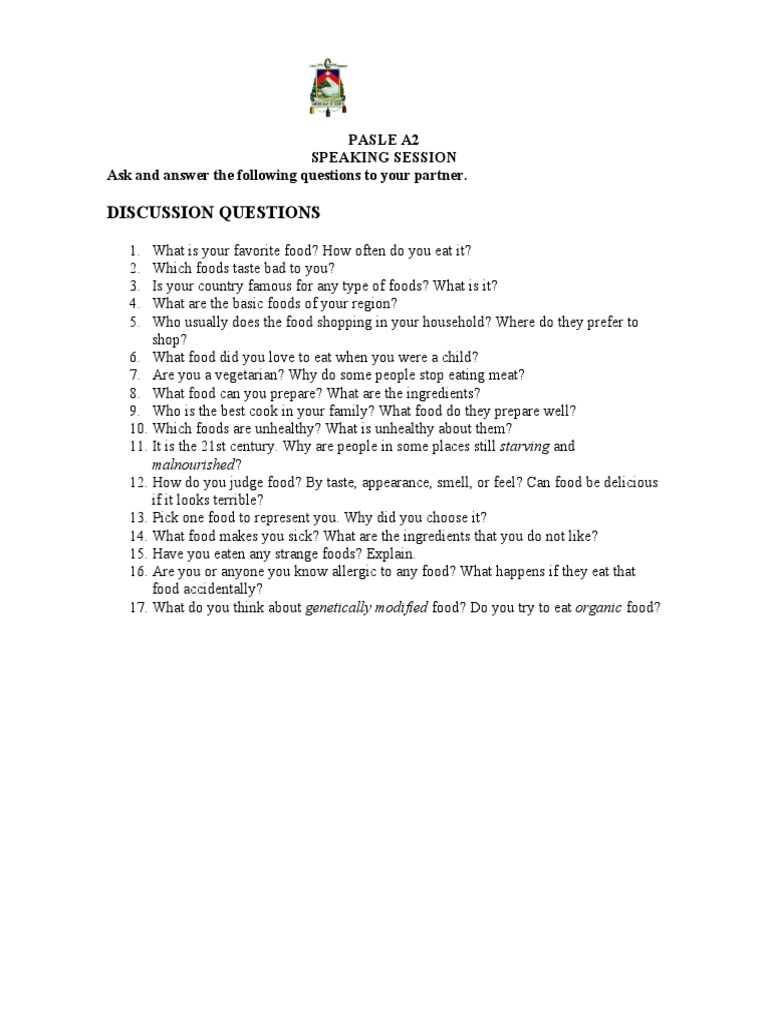 PASLE A2
SPEAKING SESSION

Ask and answer the following questions to your partner.

DISCUSSION QUESTIONS

1. What is your favorite food? How often do you eat it?
2. Which foods taste bad to you?
3. Is your country famous for any type of foods? What is it?
4. What are the basic foods of your region?
5. Who usually does the food shopping in your household? Where do they prefer to shop?
6. What food did you love to eat when you were a child?
7. Are you a vegetarian? Why do some people stop eating meat?
8. What food can you prepare? What are the ingredients?
9. Who is the best cook in your family? What food do they prepare well?
10. Which foods are unhealthy? What is unhealthy about them?
11. It is the 21st century. Why are people in some places still starving and malnourished?
12. How do you judge food? By taste, appearance, smell, or feel? Can food be delicious if it looks terrible?
13. Pick one food to represent you. Why did you choose it?
14. What food makes you sick? What are the ingredients that you do not like?
15. Have you eaten any strange foods? Explain.
16. Are you or anyone you know allergic to any food? What happens if they eat that food accidentally?
17. What do you think about genetically modified food? Do you try to eat organic food?